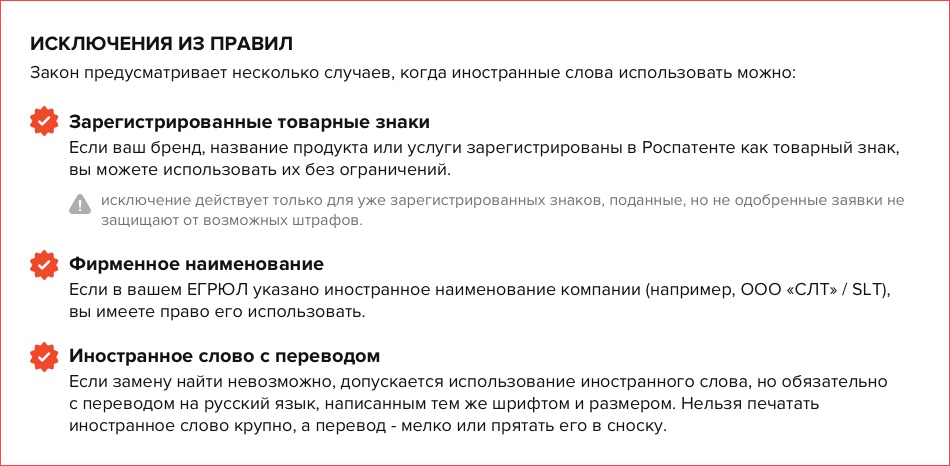 ИСКЛЮЧЕНИЯ ИЗ ПРАВИЛ

Закон предусматривает несколько случаев, когда иностранные слова использовать можно:

Зарегистрированные товарные знаки

Если ваш бренд, название продукта или услуги зарегистрированы в Роспатенте как товарный знак, вы можете использовать их без ограничений.

исключение действует только для уже зарегистрированных знаков, поданные, но не одобренные заявки не защищают от возможных штрафов.

Фирменное наименование

Если в вашем ЕГРЮЛ указано иностранное наименование компании (например, ООО «СЛТ» / SLT), вы имеете право его использовать.

Иностранное слово с переводом

Если замену найти невозможно, допускается использование иностранного слова, но обязательно с переводом на русский язык, написанным тем же шрифтом и размером. Нельзя печатать иностранное слово крупно, а перевод - мелко или прятать его в сноску.